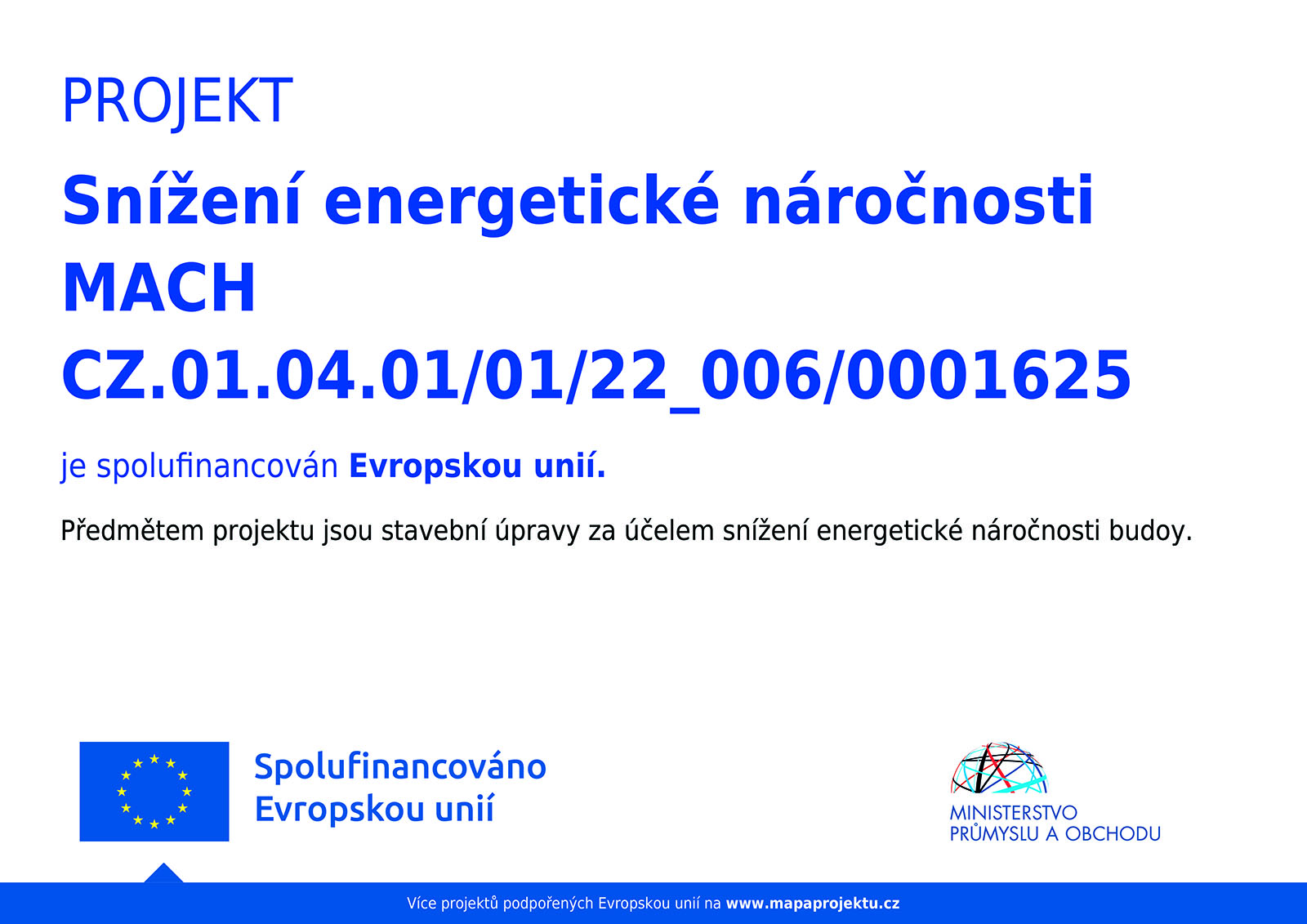 PROJEKT

Snížení energetické náročnosti MACH

CZ.01.04.01/01/22_006/0001625

je spolufinancován Evropskou unií.

Předmětem projektu jsou stavební úpravy za účelem snížení energetické náročnosti budoy.

Spolufinancováno Evropskou unií

MINISTERSTVO PRŮMYSLU A OBCHODU

Více projektů podpořených Evropskou unií na www.mapaprojektu.cz